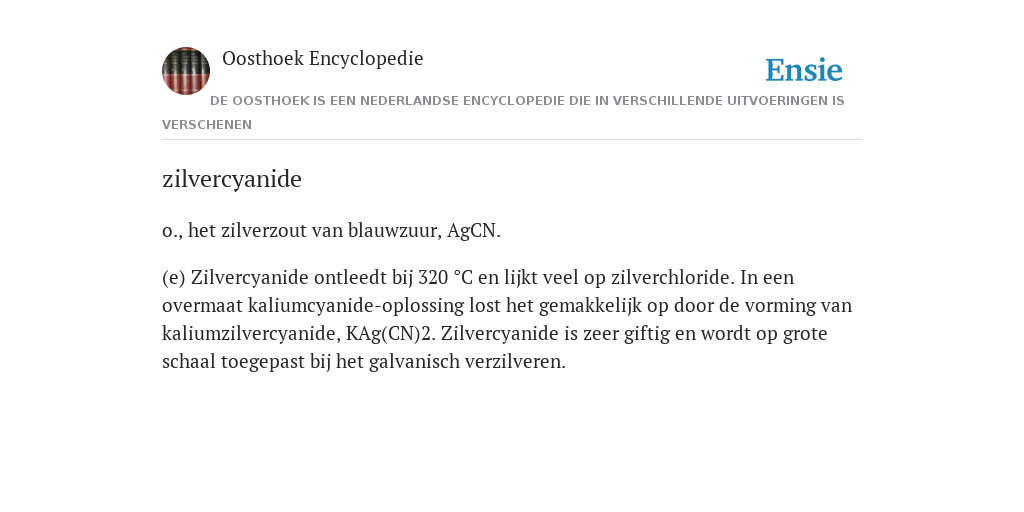 Oosthoek Encyclopedie

Ensie

DE OOSTHOEK IS EEN NEDERLANDSE ENCYCLOPEDIE DIE IN VERSCHILLENDE UITVOERINGEN IS VERSCHENEN

zilvercyanide

o., het zilverzout van blauwzuur, AgCN.

(e) Zilvercyanide ontleedt bij 320 °C en lijkt veel op zilverchloride. In een overmaat kaliumcyanide-oplossing lost het gemakkelijk op door de vorming van kaliumzilvercyanide, KAg(CN)2. Zilvercyanide is zeer giftig en wordt op grote schaal toegepast bij het galvanisch verzilveren.